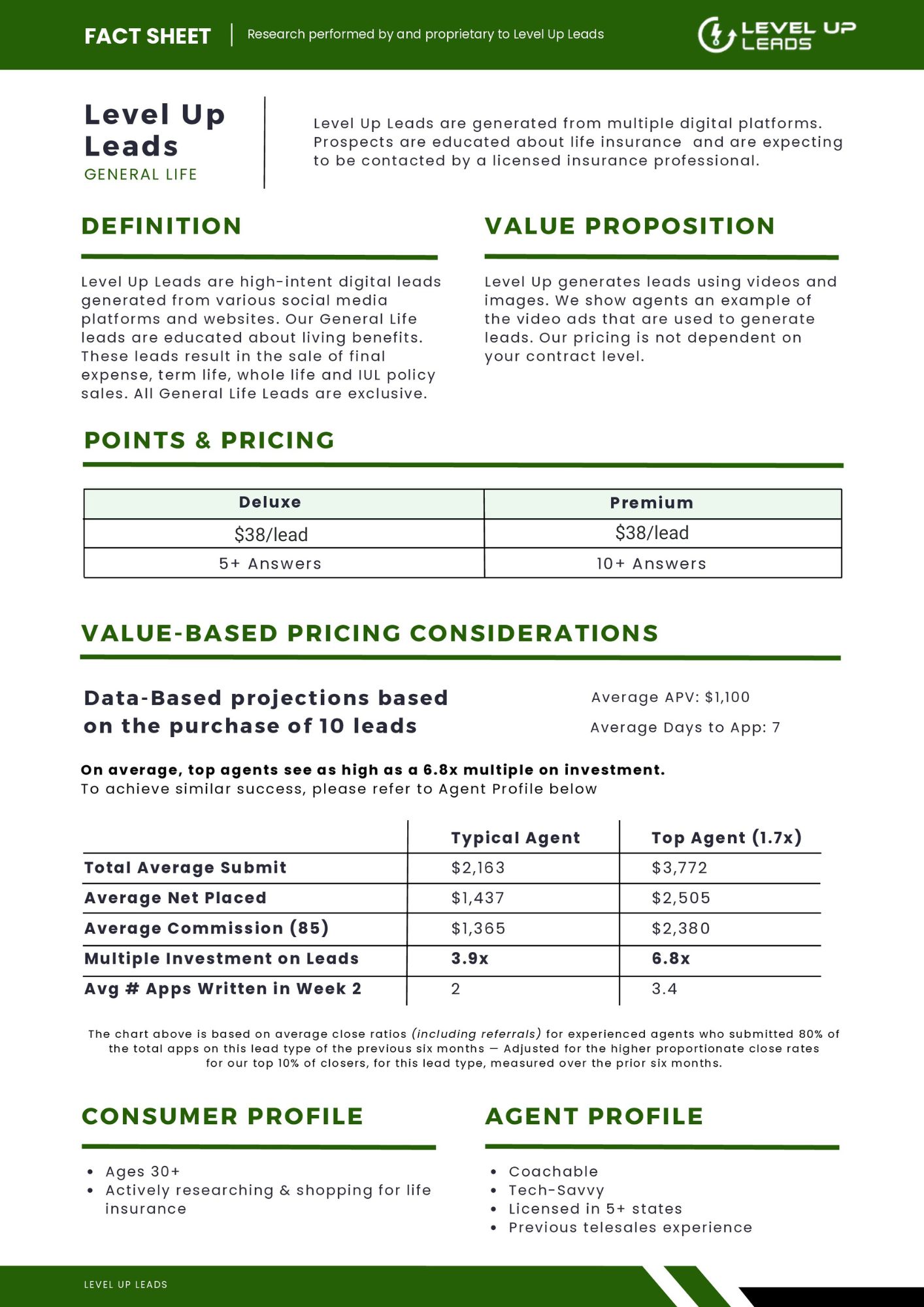 FACT SHEET | Research performed by and proprietary to Level Up Leads

LEVEL UP LEADS

Level Up Leads
GENERAL LIFE

Level Up Leads are generated from multiple digital platforms. Prospects are educated about life insurance and are expecting to be contacted by a licensed insurance professional.

DEFINITION

Level Up Leads are high-intent digital leads generated from various social media platforms and websites. Our General Life leads are educated about living benefits. These leads result in the sale of final expense, term life, whole life and IUL policy sales. All General Life Leads are exclusive.

VALUE PROPOSITION

Level Up generates leads using videos and images. We show agents an example of the video ads that are used to generate leads. Our pricing is not dependent on your contract level.

POINTS & PRICING

| Deluxe | Premium |
|---|---|
| \$38/lead | \$38/lead |
| 5+ Answers | 10+ Answers |

VALUE-BASED PRICING CONSIDERATIONS

Data-Based projections based on the purchase of 10 leads

Average APV: \$1,100

Average Days to App: 7

On average, top agents see as high as a 6.8x multiple on investment.
To achieve similar success, please refer to Agent Profile below

| | Typical Agent | Top Agent (1.7x) |
|---|---|---|
| Total Average Submit | \$2,163 | \$3,772 |
| Average Net Placed | \$1,437 | \$2,505 |
| Average Commission (85) | \$1,365 | \$2,380 |
| Multiple Investment on Leads | 3.9x | 6.8x |
| Avg # Apps Written in Week 2 | 2 | 3.4 |

The chart above is based on average close ratios (including referrals) for experienced agents who submitted 80% of the total apps on this lead type of the previous six months — Adjusted for the higher proportionate close rates for our top 10% of closers, for this lead type, measured over the prior six months.

CONSUMER PROFILE

• Ages 30+
• Actively researching & shopping for life insurance

AGENT PROFILE

• Coachable
• Tech-Savvy
• Licensed in 5+ states
• Previous telesales experience

LEVEL UP LEADS